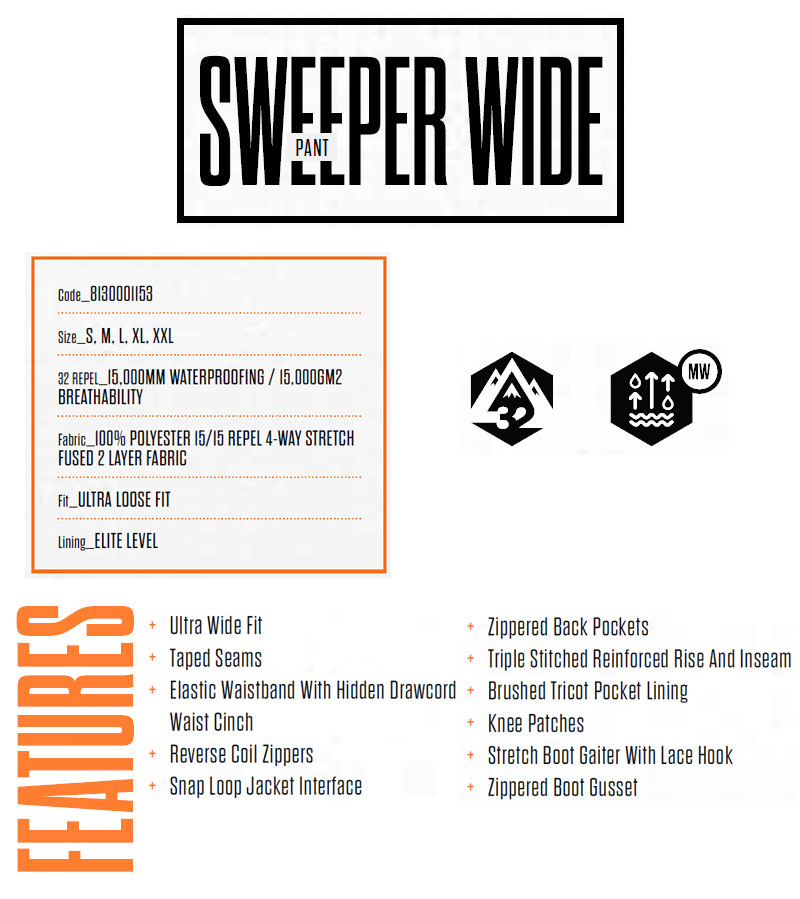 SWEEPER WIDE
PANT

Code_8130001153

Size_S, M, L, XL, XXL

32 REPEL_15,000MM WATERPROOFING / 15,000GM2 BREATHABILITY

Fabric_100% POLYESTER 15/15 REPEL 4-WAY STRETCH FUSED 2 LAYER FABRIC

Fit_ULTRA LOOSE FIT

Lining_ELITE LEVEL

32

MW

FEATURES

+ Ultra Wide Fit
+ Taped Seams
+ Elastic Waistband With Hidden Drawcord Waist Cinch
+ Reverse Coil Zippers
+ Snap Loop Jacket Interface

+ Zippered Back Pockets
+ Triple Stitched Reinforced Rise And Inseam
+ Brushed Tricot Pocket Lining
+ Knee Patches
+ Stretch Boot Gaiter With Lace Hook
+ Zippered Boot Gusset